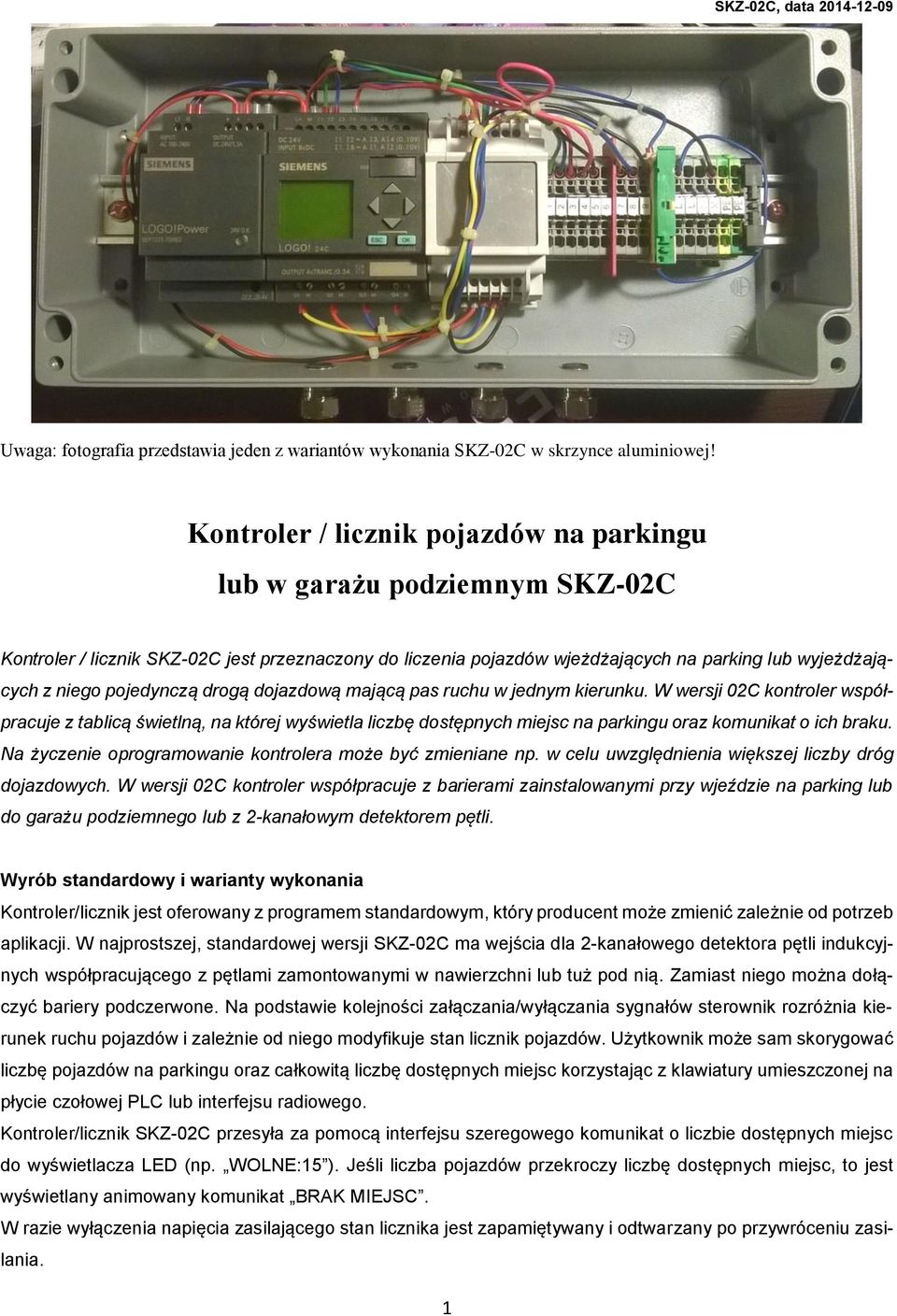 SKZ-02C, data 2014-12-09

SIEMENS

LOGO!Power

SIEMENS

LOGO! 24C

ESC

OK

Uwaga: fotografia przedstawia jeden z wariantów wykonania SKZ-02C w skrzynce aluminiowej!

Kontroler / licznik pojazdów na parkingu lub w garażu podziemnym SKZ-02C

Kontroler / licznik SKZ-02C jest przeznaczony do liczenia pojazdów wjeżdżających na parking lub wyjeżdżających z niego pojedynczą drogą dojazdową mającą pas ruchu w jednym kierunku. W wersji 02C kontroler współpracuje z tablicą świetlną, na której wyświetla liczbę dostępnych miejsc na parkingu oraz komunikat o ich braku. Na życzenie oprogramowanie kontrolera może być zmieniane np. w celu uwzględnienia większej liczby dróg dojazdowych. W wersji 02C kontroler współpracuje z barierami zainstalowanymi przy wjeździe na parking lub do garażu podziemnego lub z 2-kanałowym detektorem pętli.

Wyrób standardowy i warianty wykonania

Kontroler/licznik jest oferowany z programem standardowym, który producent może zmienić zależnie od potrzeb aplikacji. W najprostszej, standardowej wersji SKZ-02C ma wejścia dla 2-kanałowego detektora pętli indukcyjnych współpracującego z pętlami zamontowanymi w nawierzchni lub tuż pod nią. Zamiast niego można dołączyć bariery podczerwone. Na podstawie kolejności załączania/wyłączania sygnałów sterownik rozróżnia kierunek ruchu pojazdów i zależnie od niego modyfikuje stan licznik pojazdów. Użytkownik może sam skorygować liczbę pojazdów na parkingu oraz całkowitą liczbę dostępnych miejsc korzystając z klawiatury umieszczonej na płycie czołowej PLC lub interfejsu radiowego.

Kontroler/licznik SKZ-02C przesyła za pomocą interfejsu szeregowego komunikat o liczbie dostępnych miejsc do wyświetlacza LED (np. „WOLNE:15”). Jeśli liczba pojazdów przekroczy liczbę dostępnych miejsc, to jest wyświetlany animowany komunikat „BRAK MIEJSC”.

W razie wyłączenia napięcia zasilającego stan licznika jest zapamiętywany i odtwarzany po przywróceniu zasilania.

1